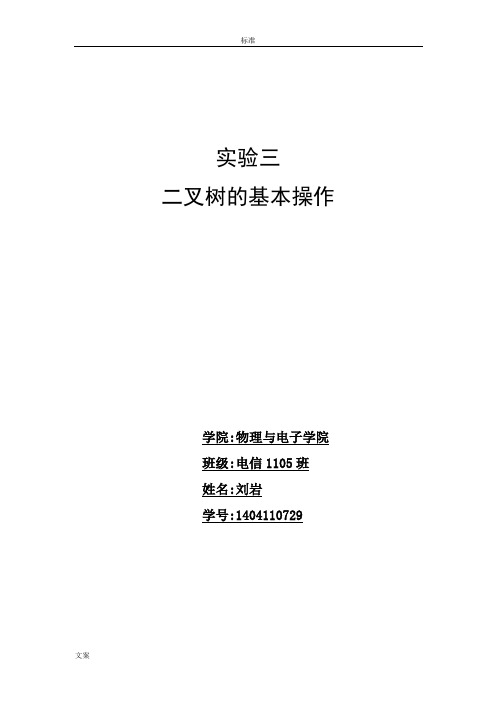 标准

实验三
二叉树的基本操作

学院:物理与电子学院
班级:电信 1105 班
姓名:刘岩
学号:1404110729

文案